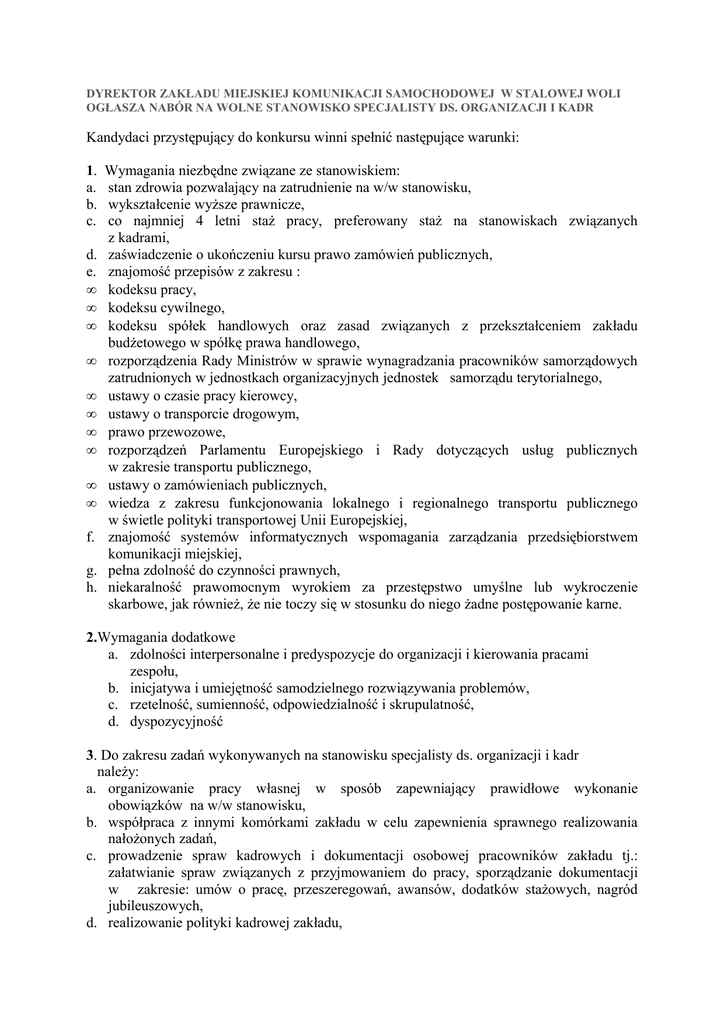 DYREKTOR ZAKŁADU MIEJSKIEJ KOMUNIKACJI SAMOCHODOWEJ W STALOWEJ WOLI OGŁASZA NABÓR NA WOLNE STANOWISKO SPECJALISTY DS. ORGANIZACJI I KADR

Kandydaci przystępujący do konkursu winni spełnić następujące warunki:

1. Wymagania niezbędne związane ze stanowiskiem:
a. stan zdrowia pozwalający na zatrudnienie na w/w stanowisku,
b. wykształcenie wyższe prawnicze,
c. co najmniej 4 letni staż pracy, preferowany staż na stanowiskach związanych z kadrami,
d. zaświadczenie o ukończeniu kursu prawo zamówień publicznych,
e. znajomość przepisów z zakresu :
∞ kodeksu pracy,
∞ kodeksu cywilnego,
∞ kodeksu spółek handlowych oraz zasad związanych z przekształceniem zakładu budżetowego w spółkę prawa handlowego,
∞ rozporządzenia Rady Ministrów w sprawie wynagradzania pracowników samorządowych zatrudnionych w jednostkach organizacyjnych jednostek samorządu terytorialnego,
∞ ustawy o czasie pracy kierowcy,
∞ ustawy o transporcie drogowym,
∞ prawo przewozowe,
∞ rozporządzeń Parlamentu Europejskiego i Rady dotyczących usług publicznych w zakresie transportu publicznego,
∞ ustawy o zamówieniach publicznych,
∞ wiedza z zakresu funkcjonowania lokalnego i regionalnego transportu publicznego w świetle polityki transportowej Unii Europejskiej,
f. znajomość systemów informatycznych wspomagania zarządzania przedsiębiorstwem komunikacji miejskiej,
g. pełna zdolność do czynności prawnych,
h. niekaralność prawomocnym wyrokiem za przestępstwo umyślne lub wykroczenie skarbowe, jak również, że nie toczy się w stosunku do niego żadne postępowanie karne.

2.Wymagania dodatkowe
a. zdolności interpersonalne i predyspozycje do organizacji i kierowania pracami zespołu,
b. inicjatywa i umiejętność samodzielnego rozwiązywania problemów,
c. rzetelność, sumienność, odpowiedzialność i skrupulatność,
d. dyspozycyjność

3. Do zakresu zadań wykonywanych na stanowisku specjalisty ds. organizacji i kadr należy:
a. organizowanie pracy własnej w sposób zapewniający prawidłowe wykonanie obowiązków na w/w stanowisku,
b. współpraca z innymi komórkami zakładu w celu zapewnienia sprawnego realizowania nałożonych zadań,
c. prowadzenie spraw kadrowych i dokumentacji osobowej pracowników zakładu tj.: załatwianie spraw związanych z przyjmowaniem do pracy, sporządzanie dokumentacji w zakresie: umów o pracę, przeszeregowań, awansów, dodatków stażowych, nagród jubileuszowych,
d. realizowanie polityki kadrowej zakładu,